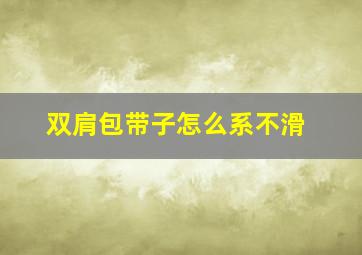 双肩包带子怎么系不滑